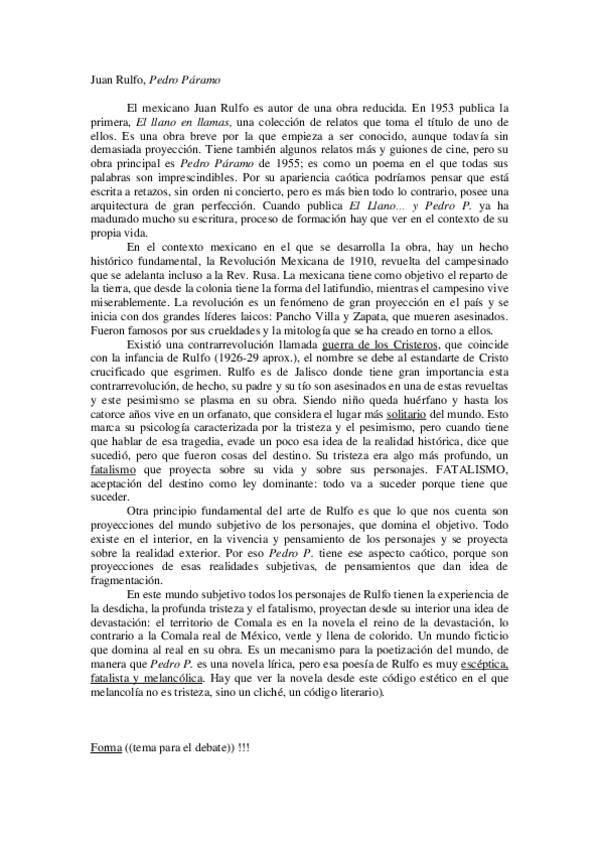 Juan Rulfo, Pedro Páramo

El mexicano Juan Rulfo es autor de una obra reducida. En 1953 publica la primera, El llano en llamas, una colección de relatos que toma el título de uno de ellos. Es una obra breve por la que empieza a ser conocido, aunque todavía sin demasiada proyección. Tiene también algunos relatos más y guiones de cine, pero su obra principal es Pedro Páramo de 1955; es como un poema en el que todas sus palabras son imprescindibles. Por su apariencia caótica podríamos pensar que está escrita a retazos, sin orden ni concierto, pero es más bien todo lo contrario, posee una arquitectura de gran perfección. Cuando publica El Llano... y Pedro P. ya ha madurado mucho su escritura, proceso de formación hay que ver en el contexto de su propia vida.

En el contexto mexicano en el que se desarrolla la obra, hay un hecho histórico fundamental, la Revolución Mexicana de 1910, revuelta del campesinado que se adelanta incluso a la Rev. Rusa. La mexicana tiene como objetivo el reparto de la tierra, que desde la colonia tiene la forma del latifundio, mientras el campesino vive miserablemente. La revolución es un fenómeno de gran proyección en el país y se inicia con dos grandes líderes laicos: Pancho Villa y Zapata, que mueren asesinados. Fueron famosos por sus crueldades y la mitología que se ha creado en torno a ellos.

Existió una contrarrevolución llamada guerra de los Cristeros, que coincide con la infancia de Rulfo (1926-29 aprox.), el nombre se debe al estandarte de Cristo crucificado que esgrimen. Rulfo es de Jalisco donde tiene gran importancia esta contrarrevolución, de hecho, su padre y su tío son asesinados en una de estas revueltas y este pesimismo se plasma en su obra. Siendo niño queda huérfano y hasta los catorce años vive en un orfanato, que considera el lugar más solitario del mundo. Esto marca su psicología caracterizada por la tristeza y el pesimismo, pero cuando tiene que hablar de esa tragedia, evade un poco esa idea de la realidad histórica, dice que sucedió, pero que fueron cosas del destino. Su tristeza era algo más profundo, un fatalismo que proyecta sobre su vida y sobre sus personajes. FATALISMO, aceptación del destino como ley dominante: todo va a suceder porque tiene que suceder.

Otra principio fundamental del arte de Rulfo es que lo que nos cuenta son proyecciones del mundo subjetivo de los personajes, que domina el objetivo. Todo existe en el interior, en la vivencia y pensamiento de los personajes y se proyecta sobre la realidad exterior. Por eso Pedro P. tiene ese aspecto caótico, porque son proyecciones de esas realidades subjetivas, de pensamientos que dan idea de fragmentación.

En este mundo subjetivo todos los personajes de Rulfo tienen la experiencia de la desdicha, la profunda tristeza y el fatalismo, proyectan desde su interior una idea de devastación: el territorio de Comala es en la novela el reino de la devastación, lo contrario a la Comala real de México, verde y llena de colorido. Un mundo ficticio que domina al real en su obra. Es un mecanismo para la poetización del mundo, de manera que Pedro P. es una novela lírica, pero esa poesía de Rulfo es muy escéptica, fatalista y melancólica. Hay que ver la novela desde este código estético en el que melancolía no es tristeza, sino un cliché, un código literario).

Forma ((tema para el debate)) !!!